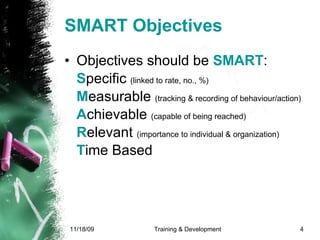 SMART Objectives

• Objectives should be SMART:
Specific (linked to rate, no., %)
Measurable (tracking & recording of behaviour/action)
Achievable (capable of being reached)
Relevant (importance to individual & organization)
Time Based

11/18/09 Training & Development 4